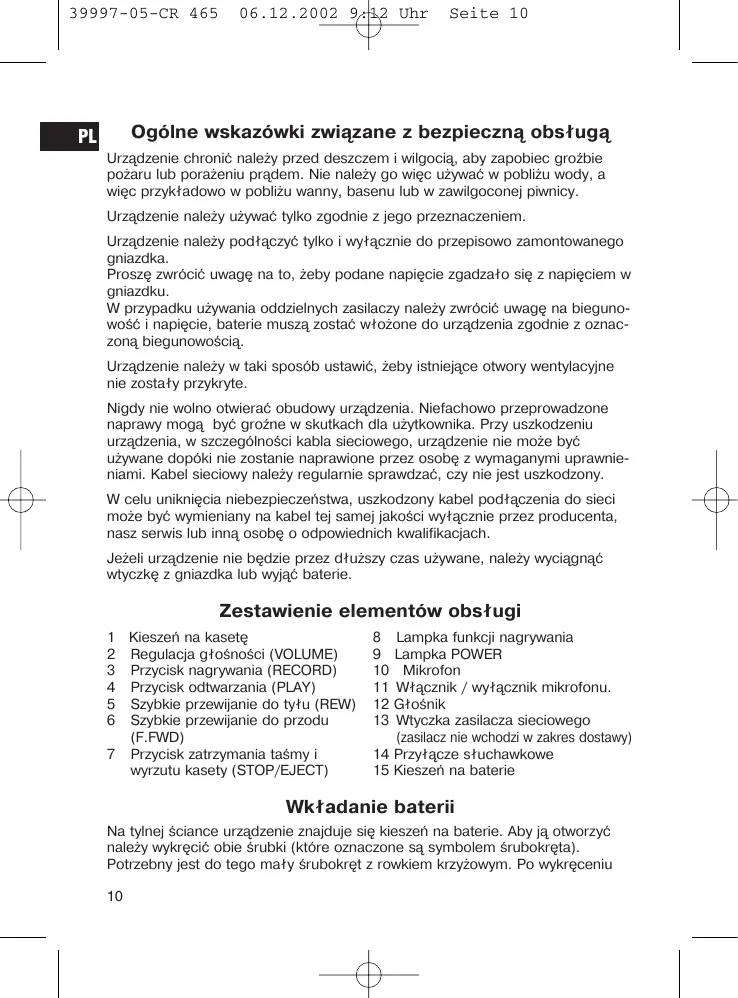 39997-05-CR 465 06.12.2002 9:12 Uhr Seite 10

PL

Ogólne wskazówki związane z bezpieczną obsługą

Urządzenie chronić należy przed deszczem i wilgocią, aby zapobiec groźbie pożaru lub porażeniu prądem. Nie należy go więc używać w pobliżu wody, a więc przykładowo w pobliżu wanny, basenu lub w zawilgoconej piwnicy.

Urządzenie należy używać tylko zgodnie z jego przeznaczeniem.

Urządzenie należy podłączyć tylko i wyłącznie do przepisowo zamontowanego gniazdka.
Proszę zwrócić uwagę na to, żeby podane napięcie zgadzało się z napięciem w gniazdku.
W przypadku używania oddzielnych zasilaczy należy zwrócić uwagę na biegunowość i napięcie, baterie muszą zostać włożone do urządzenia zgodnie z oznaczoną biegunowością.

Urządzenie należy w taki sposób ustawić, żeby istniejące otwory wentylacyjne nie zostały przykryte.

Nigdy nie wolno otwierać obudowy urządzenia. Niefachowo przeprowadzone naprawy mogą być groźne w skutkach dla użytkownika. Przy uszkodzeniu urządzenia, w szczególności kabla sieciowego, urządzenie nie może być używane dopóki nie zostanie naprawione przez osobę z wymaganymi uprawnieniami. Kabel sieciowy należy regularnie sprawdzać, czy nie jest uszkodzony.

W celu uniknięcia niebezpieczeństwa, uszkodzony kabel podłączenia do sieci może być wymieniany na kabel tej samej jakości wyłącznie przez producenta, nasz serwis lub inną osobę o odpowiednich kwalifikacjach.

Jeżeli urządzenie nie będzie przez dłuższy czas używane, należy wyciągnąć wtyczkę z gniazdka lub wyjąć baterie.

Zestawienie elementów obsługi

1 Kieszeń na kasetę
2 Regulacja głośności (VOLUME)
3 Przycisk nagrywania (RECORD)
4 Przycisk odtwarzania (PLAY)
5 Szybkie przewijanie do tyłu (REW)
6 Szybkie przewijanie do przodu (F.FWD)
7 Przycisk zatrzymania taśmy i wyrzutu kasety (STOP/EJECT)
8 Lampka funkcji nagrywania
9 Lampka POWER
10 Mikrofon
11 Włącznik / wyłącznik mikrofonu.
12 Głośnik
13 Wtyczka zasilacza sieciowego (zasilacz nie wchodzi w zakres dostawy)
14 Przyłącze słuchawkowe
15 Kieszeń na baterie

Wkładanie baterii

Na tylnej ściance urządzenie znajduje się kieszeń na baterie. Aby ją otworzyć należy wykręcić obie śrubki (które oznaczone są symbolem śrubokręta). Potrzebny jest do tego mały śrubokręt z rowkiem krzyżowym. Po wykręceniu

10